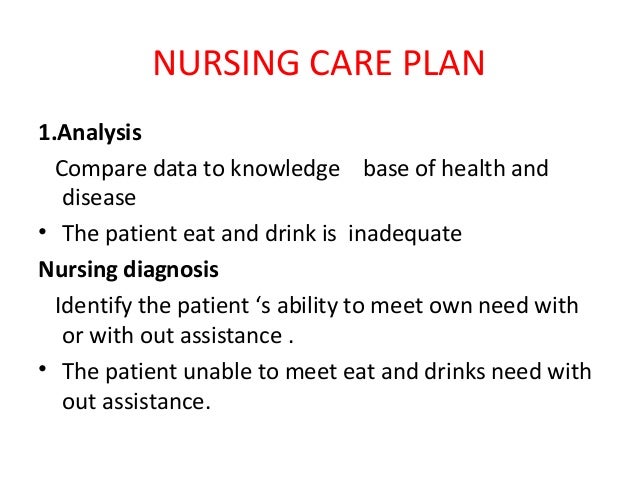 NURSING CARE PLAN

1.Analysis

Compare data to knowledge base of health and disease

• The patient eat and drink is inadequate

Nursing diagnosis

Identify the patient ‘s ability to meet own need with or with out assistance .

• The patient unable to meet eat and drinks need with out assistance.